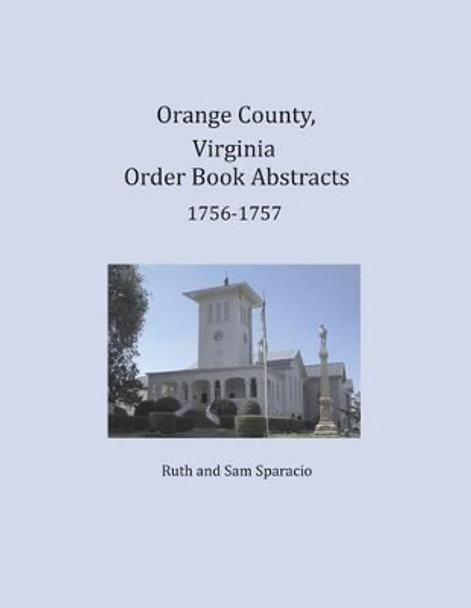 Orange County,
Virginia
Order Book Abstracts
1756-1757

Ruth and Sam Sparacio